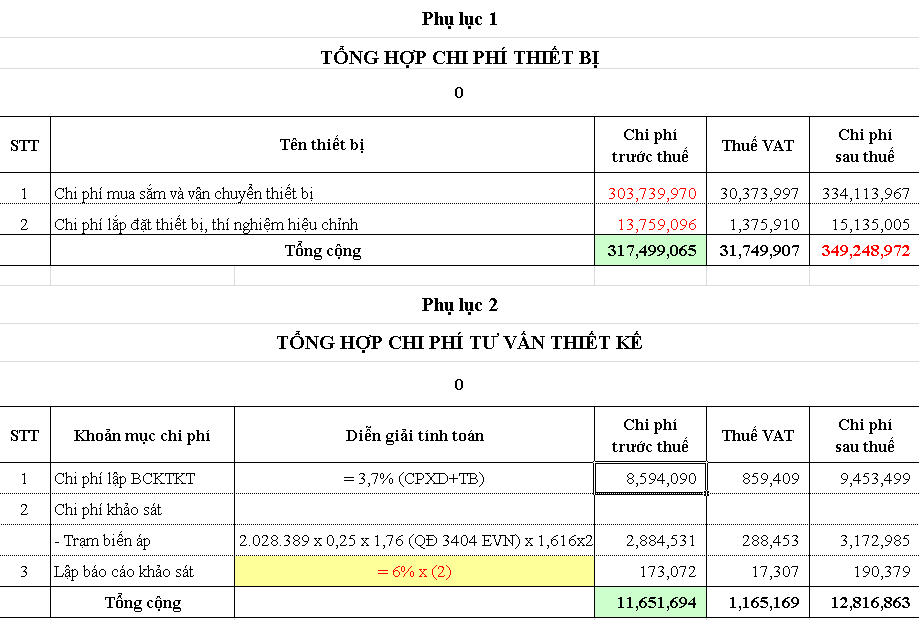 Phụ lục 1

TỔNG HỢP CHI PHÍ THIẾT BỊ

0

| STT | Tên thiết bị | Chi phí trước thuế | Thuế VAT | Chi phí sau thuế |
|---|---|---|---|---|
| 1 | Chi phí mua sắm và vận chuyển thiết bị | 303,739,970 | 30,373,997 | 334,113,967 |
| 2 | Chi phí lắp đặt thiết bị, thí nghiệm hiệu chỉnh | 13,759,096 | 1,375,910 | 15,135,005 |
| | Tổng cộng | 317,499,065 | 31,749,907 | 349,248,972 |

Phụ lục 2

TỔNG HỢP CHI PHÍ TƯ VẤN THIẾT KẾ

0

| STT | Khoản mục chi phí | Diễn giải tính toán | Chi phí trước thuế | Thuế VAT | Chi phí sau thuế |
|---|---|---|---|---|---|
| 1 | Chi phí lập BCKTKT | = 3,7% (CPXD+TB) | 8,594,090 | 859,409 | 9,453,499 |
| 2 | Chi phí khảo sát | | | | |
| | - Trạm biến áp | 2.028.389 x 0,25 x 1,76 (QĐ 3404 EVN) x 1,616x2 | 2,884,531 | 288,453 | 3,172,985 |
| 3 | Lập báo cáo khảo sát | = 6% x (2) | 173,072 | 17,307 | 190,379 |
| | Tổng cộng | | 11,651,694 | 1,165,169 | 12,816,863 |